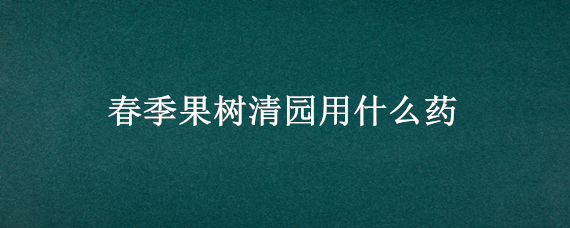 春季果树清园用什么药